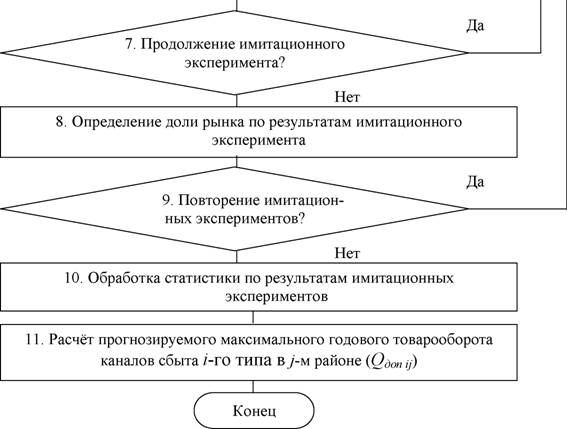 Да

7. Продолжение имитационного эксперимента?

Нет

8. Определение доли рынка по результатам имитационного эксперимента

Да

9. Повторение имитационных экспериментов?

Нет

10. Обработка статистики по результатам имитационных экспериментов

11. Расчёт прогнозируемого максимального годового товарооборота каналов сбыта $i$-го типа в $j$-м районе ($Q_{доп\ ij}$)

Конец